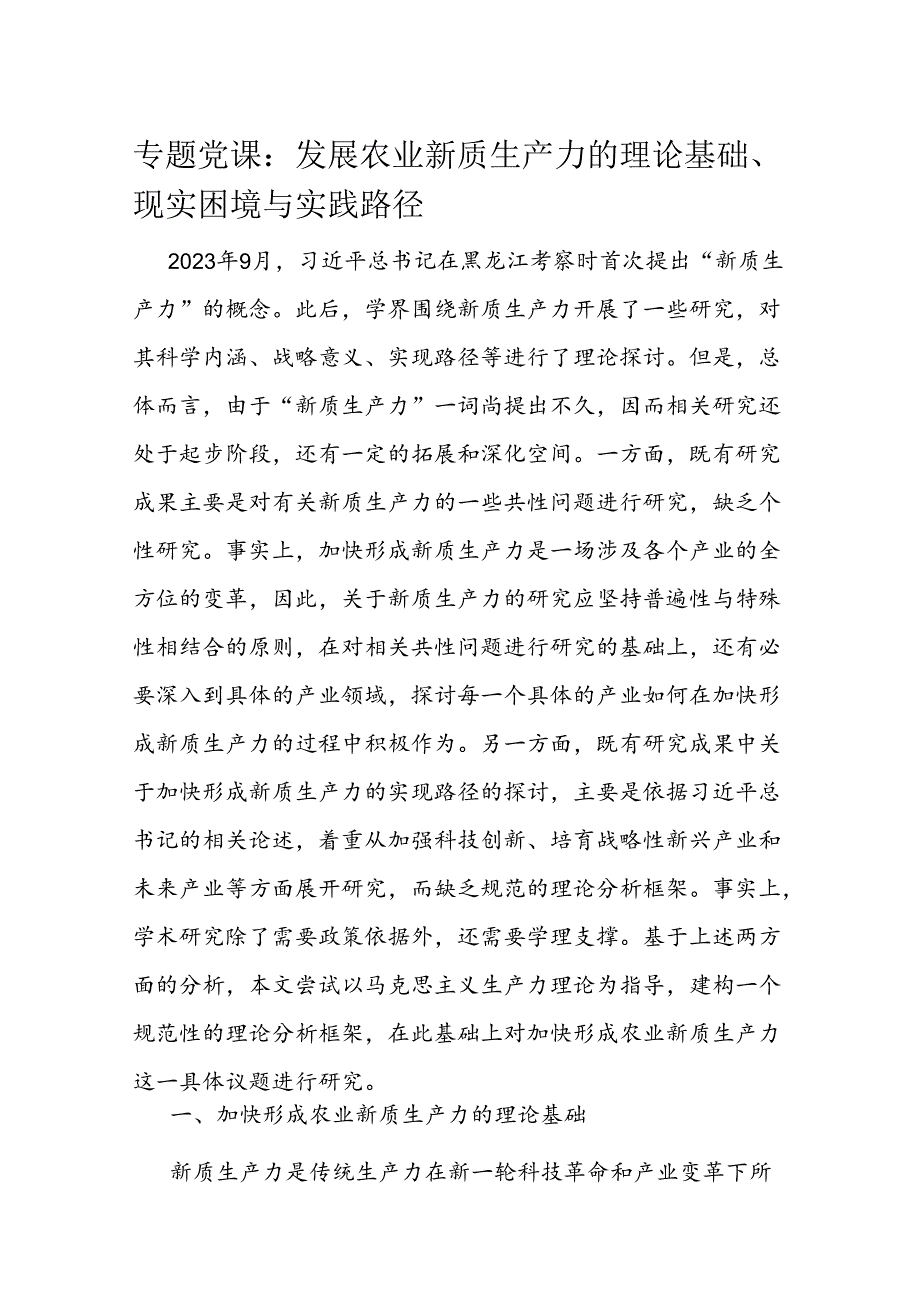 专题党课：发展农业新质生产力的理论基础、现实困境与实践路径

2023年9月，习近平总书记在黑龙江考察时首次提出“新质生产力”的概念。此后，学界围绕新质生产力开展了一些研究，对其科学内涵、战略意义、实现路径等进行了理论探讨。但是，总体而言，由于“新质生产力”一词尚提出不久，因而相关研究还处于起步阶段，还有一定的拓展和深化空间。一方面，既有研究成果主要是对有关新质生产力的一些共性问题进行研究，缺乏个性研究。事实上，加快形成新质生产力是一场涉及各个产业的全方位的变革，因此，关于新质生产力的研究应坚持普遍性与特殊性相结合的原则，在对相关共性问题进行研究的基础上，还有必要深入到具体的产业领域，探讨每一个具体的产业如何在加快形成新质生产力的过程中积极作为。另一方面，既有研究成果中关于加快形成新质生产力的实现路径的探讨，主要是依据习近平总书记的相关论述，着重从加强科技创新、培育战略性新兴产业和未来产业等方面展开研究，而缺乏规范的理论分析框架。事实上，学术研究除了需要政策依据外，还需要学理支撑。基于上述两方面的分析，本文尝试以马克思主义生产力理论为指导，建构一个规范性的理论分析框架，在此基础上对加快形成农业新质生产力这一具体议题进行研究。

一、加快形成农业新质生产力的理论基础

新质生产力是传统生产力在新一轮科技革命和产业变革下所